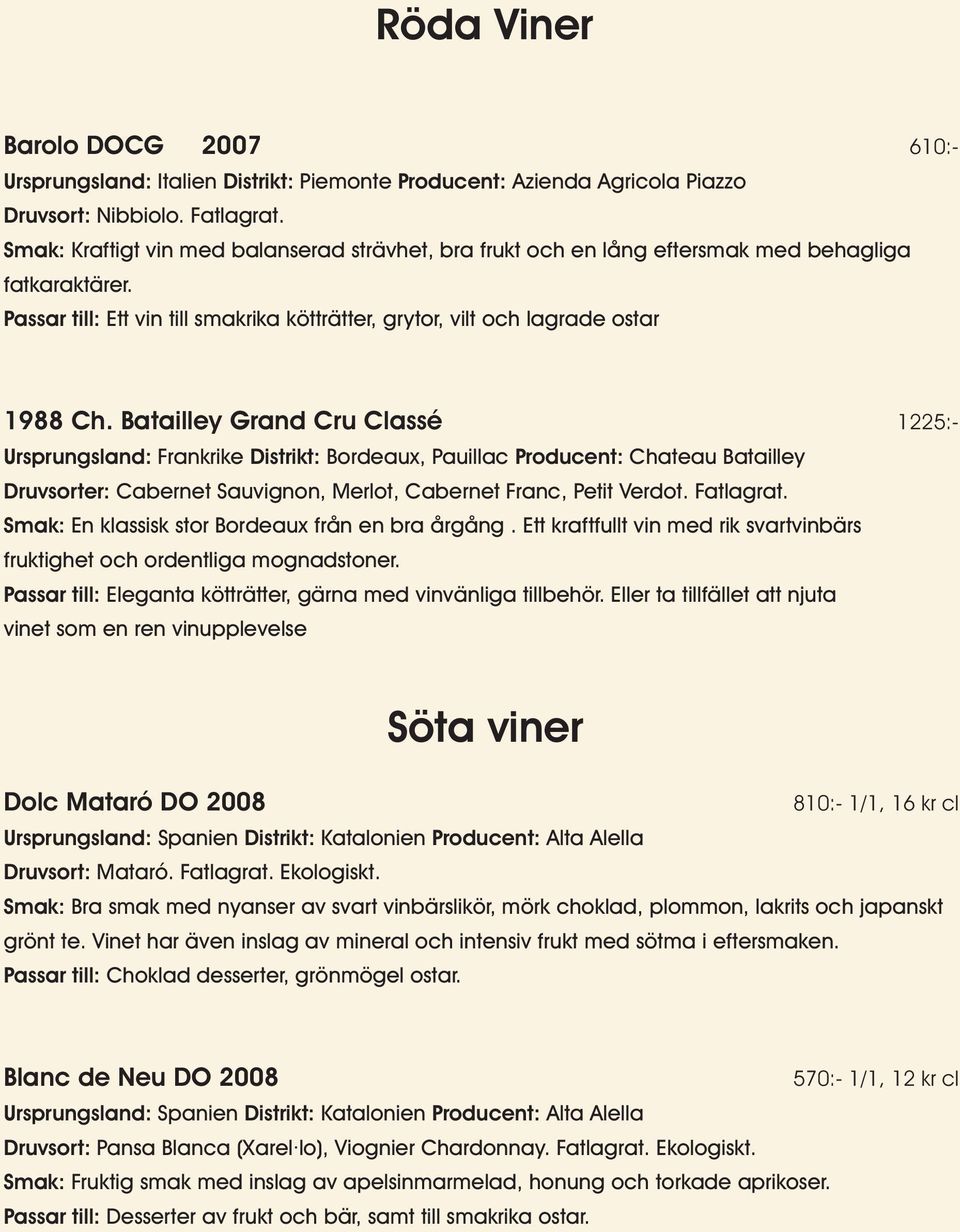 Röda Viner

Barolo DOCG 2007 610:-
Ursprungsland: Italien Distrikt: Piemonte Producent: Azienda Agricola Piazzo
Druvsort: Nibbiolo. Fatlagrat.
Smak: Kraftigt vin med balanserad strävhet, bra frukt och en lång eftersmak med behagliga fatkaraktärer.
Passar till: Ett vin till smakrika kötträtter, grytor, vilt och lagrade ostar

1988 Ch. Batailley Grand Cru Classé 1225:-
Ursprungsland: Frankrike Distrikt: Bordeaux, Pauillac Producent: Chateau Batailley
Druvsorter: Cabernet Sauvignon, Merlot, Cabernet Franc, Petit Verdot. Fatlagrat.
Smak: En klassisk stor Bordeaux från en bra årgång . Ett kraftfullt vin med rik svartvinbärs fruktighet och ordentliga mognadstoner.
Passar till: Eleganta kötträtter, gärna med vinvänliga tillbehör. Eller ta tillfället att njuta vinet som en ren vinupplevelse

Söta viner

Dolc Mataró DO 2008 810:- 1/1, 16 kr cl
Ursprungsland: Spanien Distrikt: Katalonien Producent: Alta Alella
Druvsort: Mataró. Fatlagrat. Ekologiskt.
Smak: Bra smak med nyanser av svart vinbärslikör, mörk choklad, plommon, lakrits och japanskt grönt te. Vinet har även inslag av mineral och intensiv frukt med sötma i eftersmaken.
Passar till: Choklad desserter, grönmögel ostar.

Blanc de Neu DO 2008 570:- 1/1, 12 kr cl
Ursprungsland: Spanien Distrikt: Katalonien Producent: Alta Alella
Druvsort: Pansa Blanca (Xarel·lo), Viognier Chardonnay. Fatlagrat. Ekologiskt.
Smak: Fruktig smak med inslag av apelsinmarmelad, honung och torkade aprikoser.
Passar till: Desserter av frukt och bär, samt till smakrika ostar.